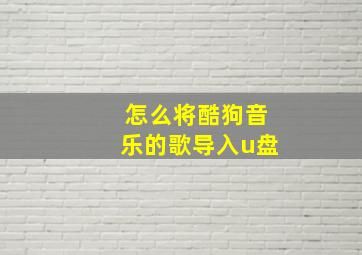 怎么将酷狗音乐的歌导入u盘